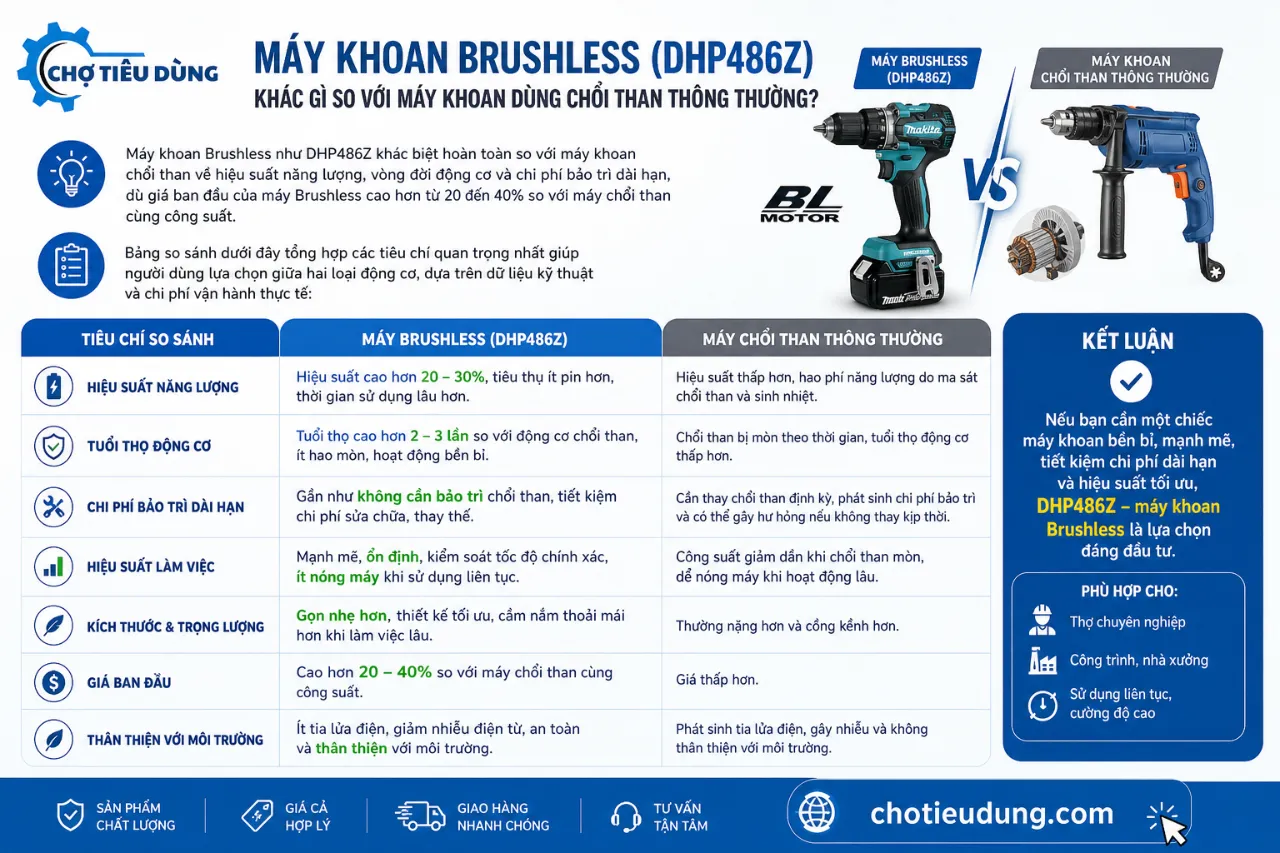 CHỢ TIÊU DÙNG

MÁY KHOAN BRUSHLESS (DHP486Z)
KHÁC GÌ SO VỚI MÁY KHOAN DÙNG CHỔI THAN THÔNG THƯỜNG?

MÁY BRUSHLESS (DHP486Z)

MÁY KHOAN CHỔI THAN THÔNG THƯỜNG

BL MOTOR

VS

Máy khoan Brushless như DHP486Z khác biệt hoàn toàn so với máy khoan chổi than về hiệu suất năng lượng, vòng đời động cơ và chi phí bảo trì dài hạn, dù giá ban đầu của máy Brushless cao hơn từ 20 đến 40% so với máy chổi than cùng công suất.

Bảng so sánh dưới đây tổng hợp các tiêu chí quan trọng nhất giúp người dùng lựa chọn giữa hai loại động cơ, dựa trên dữ liệu kỹ thuật và chi phí vận hành thực tế:

| TIÊU CHÍ SO SÁNH | MÁY BRUSHLESS (DHP486Z) | MÁY CHỔI THAN THÔNG THƯỜNG |
|---|---|---|
| HIỆU SUẤT NĂNG LƯỢNG | Hiệu suất cao hơn 20 – 30%, tiêu thụ ít pin hơn, thời gian sử dụng lâu hơn. | Hiệu suất thấp hơn, hao phí năng lượng do ma sát chổi than và sinh nhiệt. |
| TUỔI THỌ ĐỘNG CƠ | Tuổi thọ cao hơn 2 – 3 lần so với động cơ chổi than, ít hao mòn, hoạt động bền bỉ. | Chổi than bị mòn theo thời gian, tuổi thọ động cơ thấp hơn. |
| CHI PHÍ BẢO TRÌ DÀI HẠN | Gần như không cần bảo trì chổi than, tiết kiệm chi phí sửa chữa, thay thế. | Cần thay chổi than định kỳ, phát sinh chi phí bảo trì và có thể gây hư hỏng nếu không thay kịp thời. |
| HIỆU SUẤT LÀM VIỆC | Mạnh mẽ, ổn định, kiểm soát tốc độ chính xác, ít nóng máy khi sử dụng liên tục. | Công suất giảm dần khi chổi than mòn, dễ nóng máy khi hoạt động lâu. |
| KÍCH THƯỚC & TRỌNG LƯỢNG | Gọn nhẹ hơn, thiết kế tối ưu, cầm nắm thoải mái hơn khi làm việc lâu. | Thường nặng hơn và cồng kềnh hơn. |
| GIÁ BAN ĐẦU | Cao hơn 20 – 40% so với máy chổi than cùng công suất. | Giá thấp hơn. |
| THÂN THIỆN VỚI MÔI TRƯỜNG | Ít tia lửa điện, giảm nhiễu điện từ, an toàn và thân thiện với môi trường. | Phát sinh tia lửa điện, gây nhiễu và không thân thiện với môi trường. |

KẾT LUẬN

Nếu bạn cần một chiếc máy khoan bền bỉ, mạnh mẽ, tiết kiệm chi phí dài hạn và hiệu suất tối ưu, DHP486Z – máy khoan Brushless là lựa chọn đáng đầu tư.

PHÙ HỢP CHO:
Thợ chuyên nghiệp
Công trình, nhà xưởng
Sử dụng liên tục, cường độ cao

SẢN PHẨM CHẤT LƯỢNG
GIÁ CẢ HỢP LÝ
GIAO HÀNG NHANH CHÓNG
TƯ VẤN TẬN TÂM
chotieudung.com